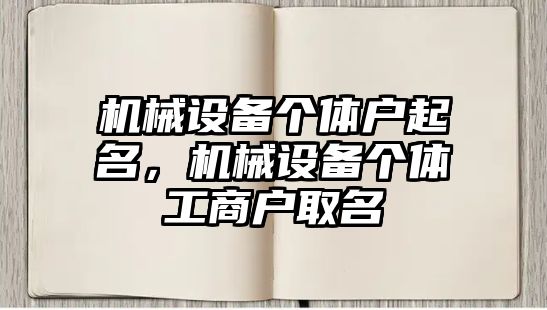 机械设备个体户起名，机械设备个体工商户取名